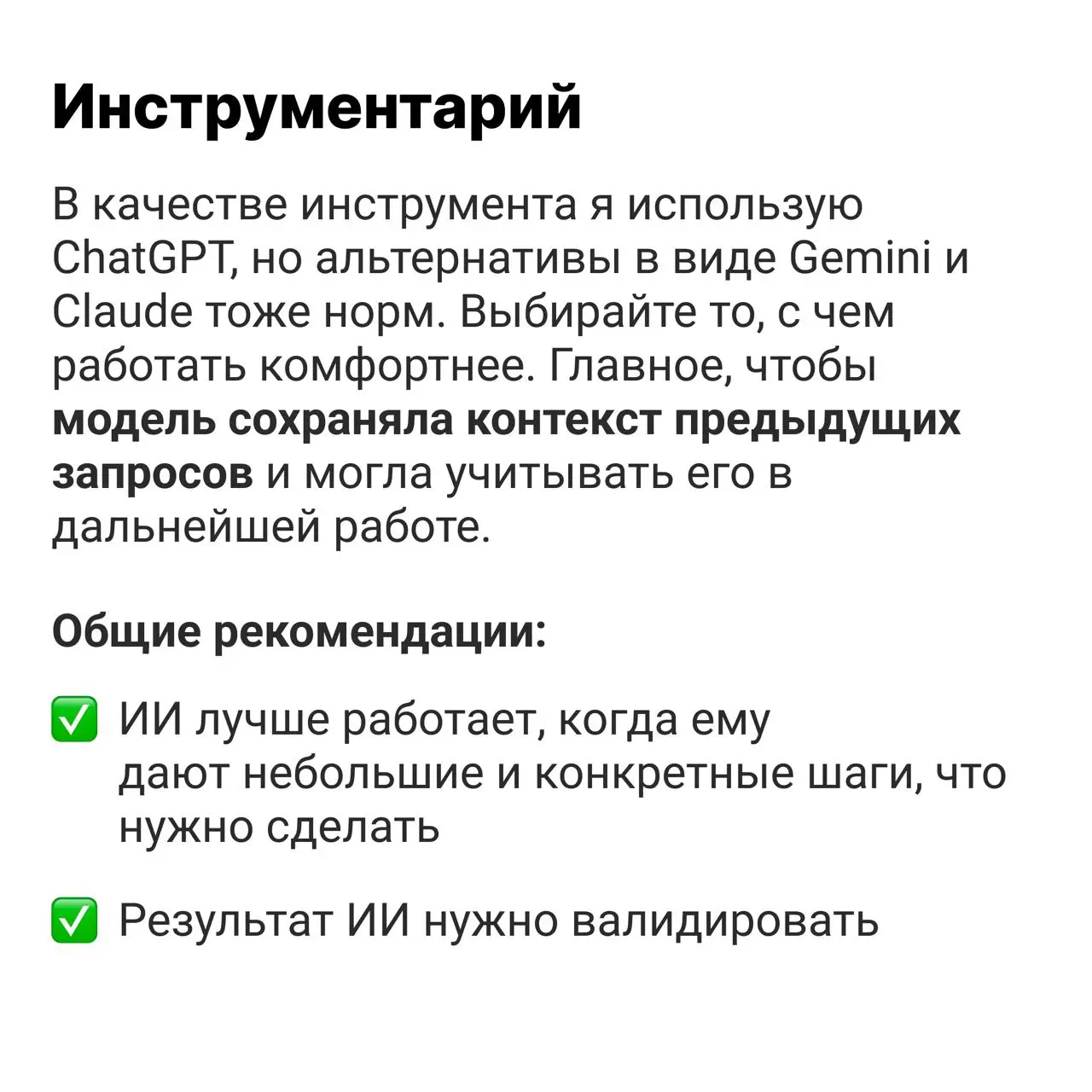 Инструментарий

В качестве инструмента я использую ChatGPT, но альтернативы в виде Gemini и Claude тоже норм. Выбирайте то, с чем работать комфортнее. Главное, чтобы модель сохраняла контекст предыдущих запросов и могла учитывать его в дальнейшей работе.

Общие рекомендации:

✅ ИИ лучше работает, когда ему дают небольшие и конкретные шаги, что нужно сделать

✅ Результат ИИ нужно валидировать